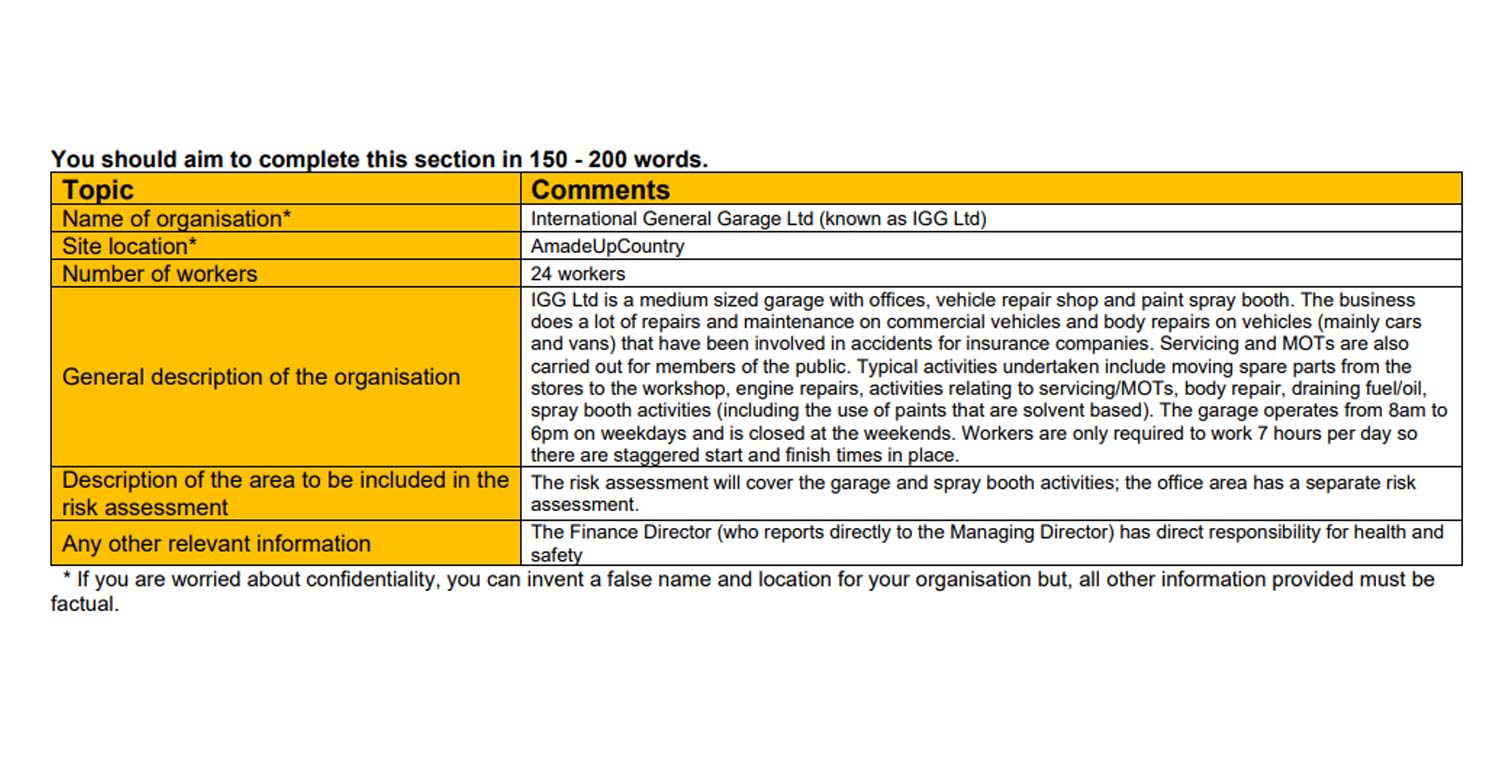 You should aim to complete this section in 150 - 200 words.

| Topic | Comments |
|---|---|
| Name of organisation* | International General Garage Ltd (known as IGG Ltd) |
| Site location* | AmadeUpCountry |
| Number of workers | 24 workers |
| General description of the organisation | IGG Ltd is a medium sized garage with offices, vehicle repair shop and paint spray booth. The business does a lot of repairs and maintenance on commercial vehicles and body repairs on vehicles (mainly cars and vans) that have been involved in accidents for insurance companies. Servicing and MOTs are also carried out for members of the public. Typical activities undertaken include moving spare parts from the stores to the workshop, engine repairs, activities relating to servicing/MOTs, body repair, draining fuel/oil, spray booth activities (including the use of paints that are solvent based). The garage operates from 8am to 6pm on weekdays and is closed at the weekends. Workers are only required to work 7 hours per day so there are staggered start and finish times in place. |
| Description of the area to be included in the risk assessment | The risk assessment will cover the garage and spray booth activities; the office area has a separate risk assessment. |
| Any other relevant information | The Finance Director (who reports directly to the Managing Director) has direct responsibility for health and safety |

* If you are worried about confidentiality, you can invent a false name and location for your organisation but, all other information provided must be factual.